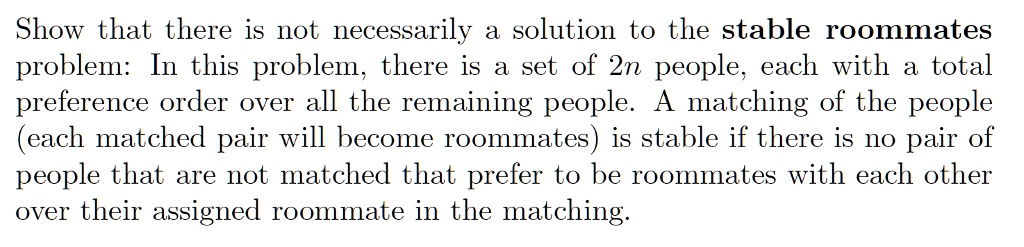 Show that there is not necessarily a solution to the **stable roommates** problem: In this problem, there is a set of $2n$ people, each with a total preference order over all the remaining people. A matching of the people (each matched pair will become roommates) is stable if there is no pair of people that are not matched that prefer to be roommates with each other over their assigned roommate in the matching.